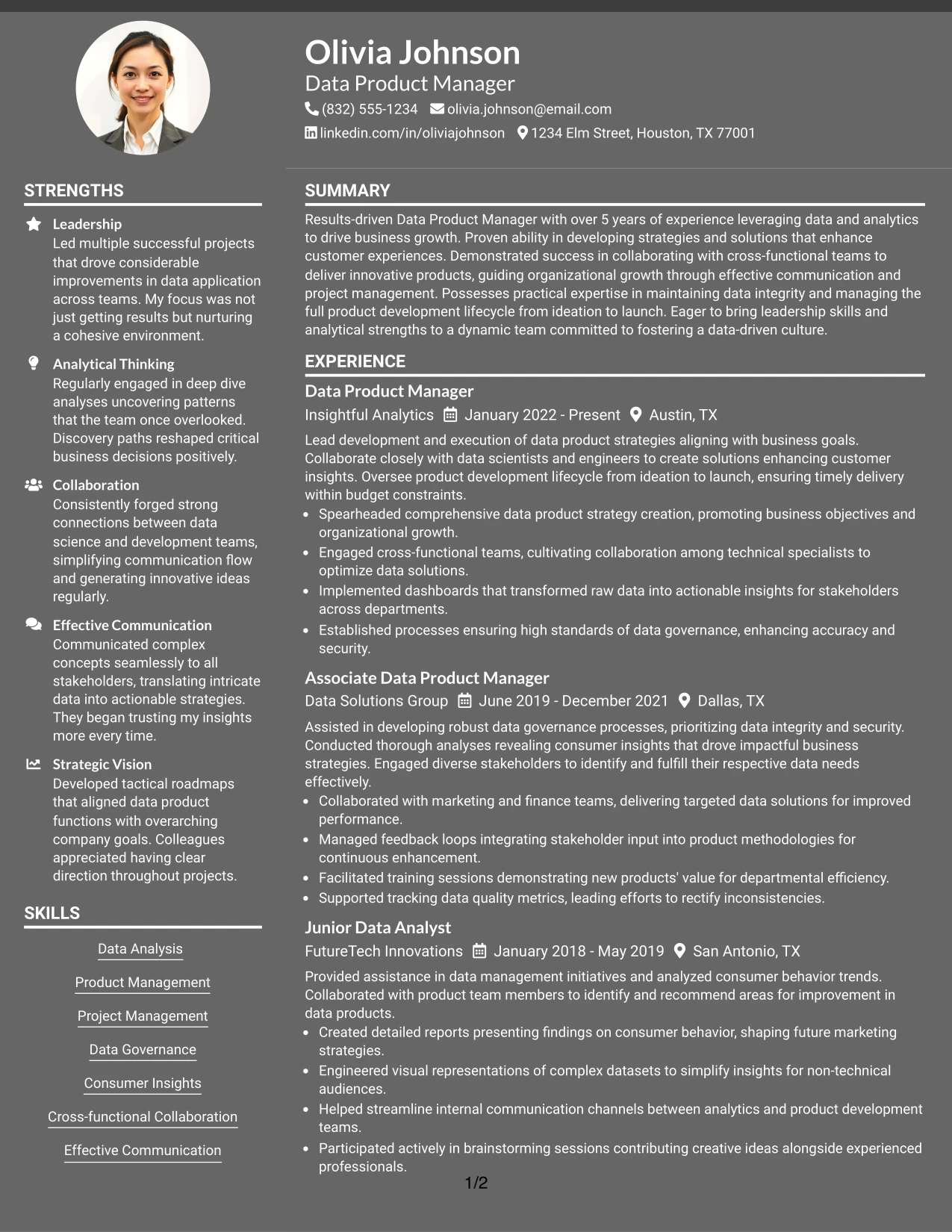 Olivia Johnson
Data Product Manager
(832) 555-1234 olivia.johnson@email.com
linkedin.com/in/oliviajohnson 1234 Elm Street, Houston, TX 77001

STRENGTHS

Leadership
Led multiple successful projects that drove considerable improvements in data application across teams. My focus was not just getting results but nurturing a cohesive environment.

Analytical Thinking
Regularly engaged in deep dive analyses uncovering patterns that the team once overlooked. Discovery paths reshaped critical business decisions positively.

Collaboration
Consistently forged strong connections between data science and development teams, simplifying communication flow and generating innovative ideas regularly.

Effective Communication
Communicated complex concepts seamlessly to all stakeholders, translating intricate data into actionable strategies. They began trusting my insights more every time.

Strategic Vision
Developed tactical roadmaps that aligned data product functions with overarching company goals. Colleagues appreciated having clear direction throughout projects.

SKILLS

Data Analysis
Product Management
Project Management
Data Governance
Consumer Insights
Cross-functional Collaboration
Effective Communication

SUMMARY

Results-driven Data Product Manager with over 5 years of experience leveraging data and analytics to drive business growth. Proven ability in developing strategies and solutions that enhance customer experiences. Demonstrated success in collaborating with cross-functional teams to deliver innovative products, guiding organizational growth through effective communication and project management. Possesses practical expertise in maintaining data integrity and managing the full product development lifecycle from ideation to launch. Eager to bring leadership skills and analytical strengths to a dynamic team committed to fostering a data-driven culture.

EXPERIENCE

Data Product Manager
Insightful Analytics January 2022 - Present Austin, TX
Lead development and execution of data product strategies aligning with business goals. Collaborate closely with data scientists and engineers to create solutions enhancing customer insights. Oversee product development lifecycle from ideation to launch, ensuring timely delivery within budget constraints.
• Spearheaded comprehensive data product strategy creation, promoting business objectives and organizational growth.
• Engaged cross-functional teams, cultivating collaboration among technical specialists to optimize data solutions.
• Implemented dashboards that transformed raw data into actionable insights for stakeholders across departments.
• Established processes ensuring high standards of data governance, enhancing accuracy and security.

Associate Data Product Manager
Data Solutions Group June 2019 - December 2021 Dallas, TX
Assisted in developing robust data governance processes, prioritizing data integrity and security. Conducted thorough analyses revealing consumer insights that drove impactful business strategies. Engaged diverse stakeholders to identify and fulfill their respective data needs effectively.
• Collaborated with marketing and finance teams, delivering targeted data solutions for improved performance.
• Managed feedback loops integrating stakeholder input into product methodologies for continuous enhancement.
• Facilitated training sessions demonstrating new products' value for departmental efficiency.
• Supported tracking data quality metrics, leading efforts to rectify inconsistencies.

Junior Data Analyst
FutureTech Innovations January 2018 - May 2019 San Antonio, TX
Provided assistance in data management initiatives and analyzed consumer behavior trends. Collaborated with product team members to identify and recommend areas for improvement in data products.
• Created detailed reports presenting findings on consumer behavior, shaping future marketing strategies.
• Engineered visual representations of complex datasets to simplify insights for non-technical audiences.
• Helped streamline internal communication channels between analytics and product development teams.
• Participated actively in brainstorming sessions contributing creative ideas alongside experienced professionals.

1/2